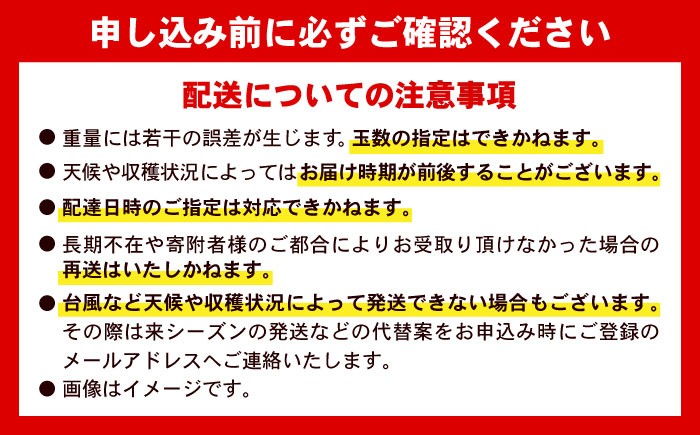 申し込み前に必ずご確認ください

配送についての注意事項

● 重量には若干の誤差が生じます。玉数の指定はできかねます。

● 天候や収穫状況によってはお届け時期が前後することがございます。

● 配達日時のご指定は対応できかねます。

● 長期不在や寄附者様のご都合によりお受取り頂けなかった場合の再送はいたしかねます。

● 台風など天候や収穫状況によって発送できない場合もございます。その際は来シーズンの発送などの代替案をお申込み時にご登録のメールアドレスへご連絡いたします。

● 画像はイメージです。